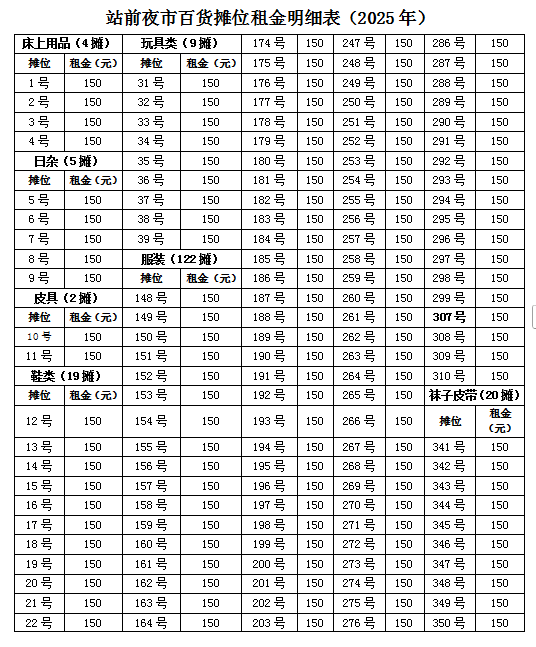 站前夜市百货摊位租金明细表（2025 年）

| 床上用品（4 摊） | | 玩具类（9 摊） | | 174 号 | 150 | 247 号 | 150 | 286 号 | 150 |
|---|---|---|---|---|---|---|---|---|---|
| 摊位 | 租金（元） | 摊位 | 租金（元） | 175 号 | 150 | 248 号 | 150 | 287 号 | 150 |
| 1 号 | 150 | 31 号 | 150 | 176 号 | 150 | 249 号 | 150 | 288 号 | 150 |
| 2 号 | 150 | 32 号 | 150 | 177 号 | 150 | 250 号 | 150 | 289 号 | 150 |
| 3 号 | 150 | 33 号 | 150 | 178 号 | 150 | 251 号 | 150 | 290 号 | 150 |
| 4 号 | 150 | 34 号 | 150 | 179 号 | 150 | 252 号 | 150 | 291 号 | 150 |
| 日杂（5 摊） | | 35 号 | 150 | 180 号 | 150 | 253 号 | 150 | 292 号 | 150 |
| 摊位 | 租金（元） | 36 号 | 150 | 181 号 | 150 | 254 号 | 150 | 293 号 | 150 |
| 5 号 | 150 | 37 号 | 150 | 182 号 | 150 | 255 号 | 150 | 294 号 | 150 |
| 6 号 | 150 | 38 号 | 150 | 183 号 | 150 | 256 号 | 150 | 295 号 | 150 |
| 7 号 | 150 | 39 号 | 150 | 184 号 | 150 | 257 号 | 150 | 296 号 | 150 |
| 8 号 | 150 | 服装（122 摊） | | 185 号 | 150 | 258 号 | 150 | 297 号 | 150 |
| 9 号 | 150 | 摊位 | 租金（元） | 186 号 | 150 | 259 号 | 150 | 298 号 | 150 |
| 皮具（2 摊） | | 148 号 | 150 | 187 号 | 150 | 260 号 | 150 | 299 号 | 150 |
| 摊位 | 租金（元） | 149 号 | 150 | 188 号 | 150 | 261 号 | 150 | 307号 | 150 |
| 10 号 | 150 | 150 号 | 150 | 189 号 | 150 | 262 号 | 150 | 308 号 | 150 |
| 11 号 | 150 | 151 号 | 150 | 190 号 | 150 | 263 号 | 150 | 309 号 | 150 |
| 鞋类（19 摊） | | 152 号 | 150 | 191 号 | 150 | 264 号 | 150 | 310 号 | 150 |
| 摊位 | 租金（元） | 153 号 | 150 | 192 号 | 150 | 265 号 | 150 | 袜子皮带（20 摊） | |
| 12 号 | 150 | 154 号 | 150 | 193 号 | 150 | 266 号 | 150 | 摊位 | 租金（元） |
| 13 号 | 150 | 155 号 | 150 | 194 号 | 150 | 267 号 | 150 | 341 号 | 150 |
| 14 号 | 150 | 156 号 | 150 | 195 号 | 150 | 268 号 | 150 | 342 号 | 150 |
| 15 号 | 150 | 157 号 | 150 | 196 号 | 150 | 269 号 | 150 | 343 号 | 150 |
| 16 号 | 150 | 158 号 | 150 | 197 号 | 150 | 270 号 | 150 | 344 号 | 150 |
| 17 号 | 150 | 159 号 | 150 | 198 号 | 150 | 271 号 | 150 | 345 号 | 150 |
| 18 号 | 150 | 160 号 | 150 | 199 号 | 150 | 272 号 | 150 | 346 号 | 150 |
| 19 号 | 150 | 161 号 | 150 | 200 号 | 150 | 273 号 | 150 | 347 号 | 150 |
| 20 号 | 150 | 162 号 | 150 | 201 号 | 150 | 274 号 | 150 | 348 号 | 150 |
| 21 号 | 150 | 163 号 | 150 | 202 号 | 150 | 275 号 | 150 | 349 号 | 150 |
| 22 号 | 150 | 164 号 | 150 | 203 号 | 150 | 276 号 | 150 | 350 号 | 150 |